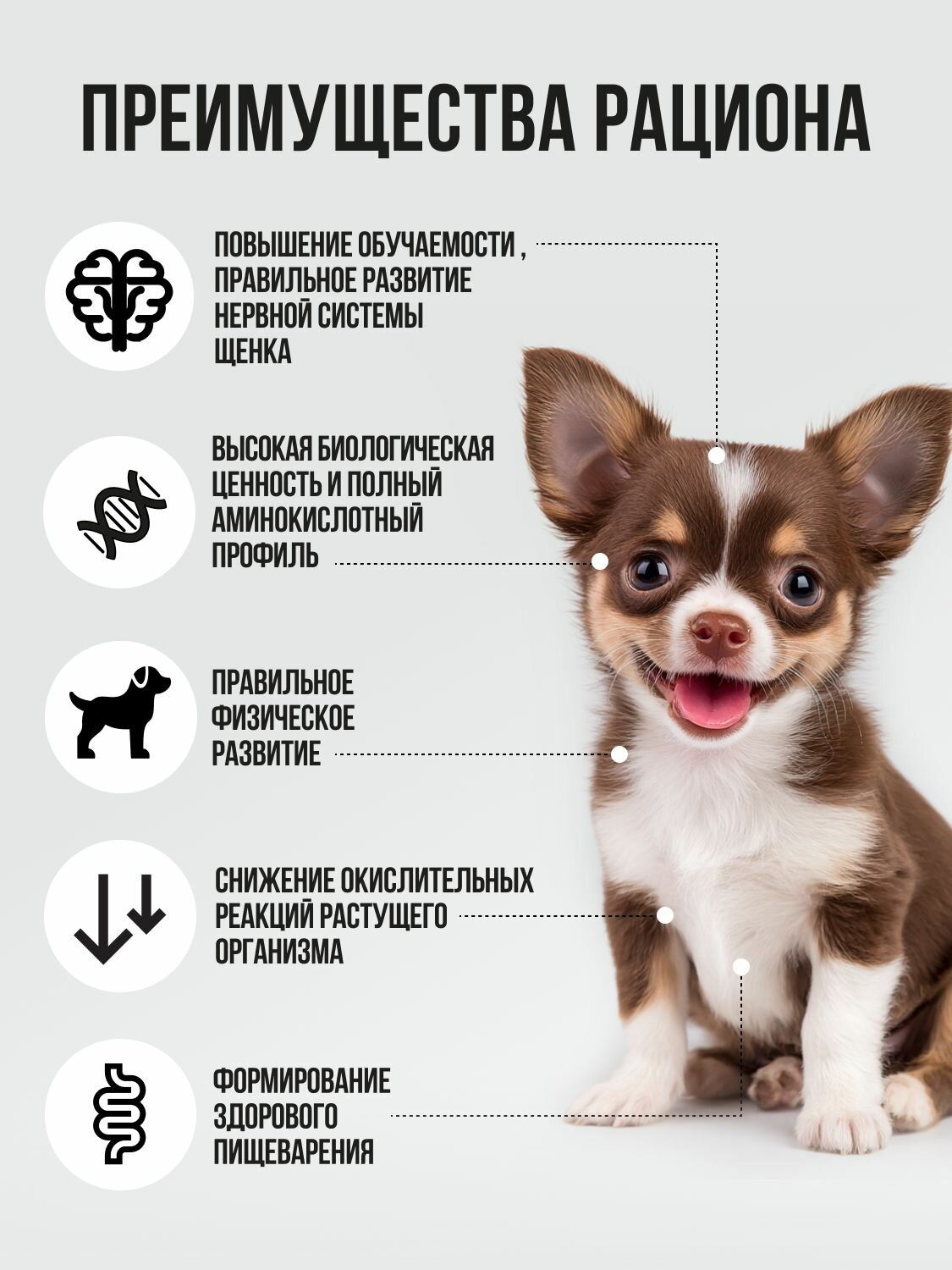 ПРЕИМУЩЕСТВА РАЦИОНА

ПОВЫШЕНИЕ ОБУЧАЕМОСТИ , ПРАВИЛЬНОЕ РАЗВИТИЕ НЕРВНОЙ СИСТЕМЫ ЩЕНКА

ВЫСОКАЯ БИОЛОГИЧЕСКАЯ ЦЕННОСТЬ И ПОЛНЫЙ АМИНОКИСЛОТНЫЙ ПРОФИЛЬ

ПРАВИЛЬНОЕ ФИЗИЧЕСКОЕ РАЗВИТИЕ

СНИЖЕНИЕ ОКИСЛИТЕЛЬНЫХ РЕАКЦИЙ РАСТУЩЕГО ОРГАНИЗМА

ФОРМИРОВАНИЕ ЗДОРОВОГО ПИЩЕВАРЕНИЯ